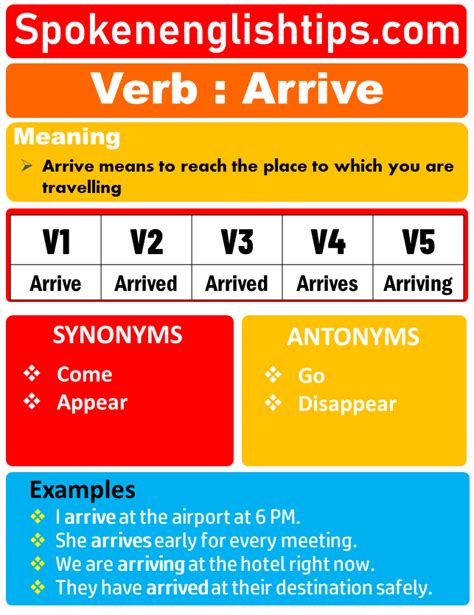 Spokenenglishtips.com

Verb : Arrive

Meaning

➢ Arrive means to reach the place to which you are travelling

| V1 | V2 | V3 | V4 | V5 |
|---|---|---|---|---|
| Arrive | Arrived | Arrived | Arrives | Arriving |

SYNONYMS

❖ Come
❖ Appear

ANTONYMS

❖ Go
❖ Disappear

Examples

❖ I arrive at the airport at 6 PM.
❖ She arrives early for every meeting.
❖ We are arriving at the hotel right now.
❖ They have arrived at their destination safely.